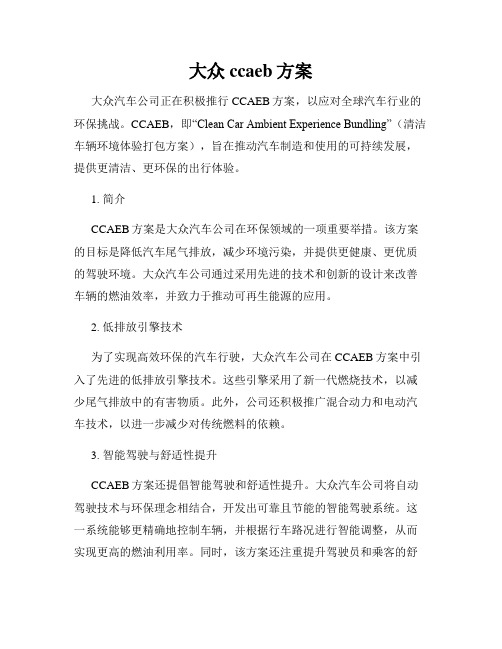 大众 ccaeb 方案

大众汽车公司正在积极推行 CCAEB 方案，以应对全球汽车行业的环保挑战。CCAEB，即“Clean Car Ambient Experience Bundling”（清洁车辆环境体验打包方案），旨在推动汽车制造和使用的可持续发展，提供更清洁、更环保的出行体验。

1. 简介

CCAEB 方案是大众汽车公司在环保领域的一项重要举措。该方案的目标是降低汽车尾气排放，减少环境污染，并提供更健康、更优质的驾驶环境。大众汽车公司通过采用先进的技术和创新的设计来改善车辆的燃油效率，并致力于推动可再生能源的应用。

2. 低排放引擎技术

为了实现高效环保的汽车行驶，大众汽车公司在 CCAEB 方案中引入了先进的低排放引擎技术。这些引擎采用了新一代燃烧技术，以减少尾气排放中的有害物质。此外，公司还积极推广混合动力和电动汽车技术，以进一步减少对传统燃料的依赖。

3. 智能驾驶与舒适性提升

CCAEB 方案还提倡智能驾驶和舒适性提升。大众汽车公司将自动驾驶技术与环保理念相结合，开发出可靠且节能的智能驾驶系统。这一系统能够更精确地控制车辆，并根据行车路况进行智能调整，从而实现更高的燃油利用率。同时，该方案还注重提升驾驶员和乘客的舒